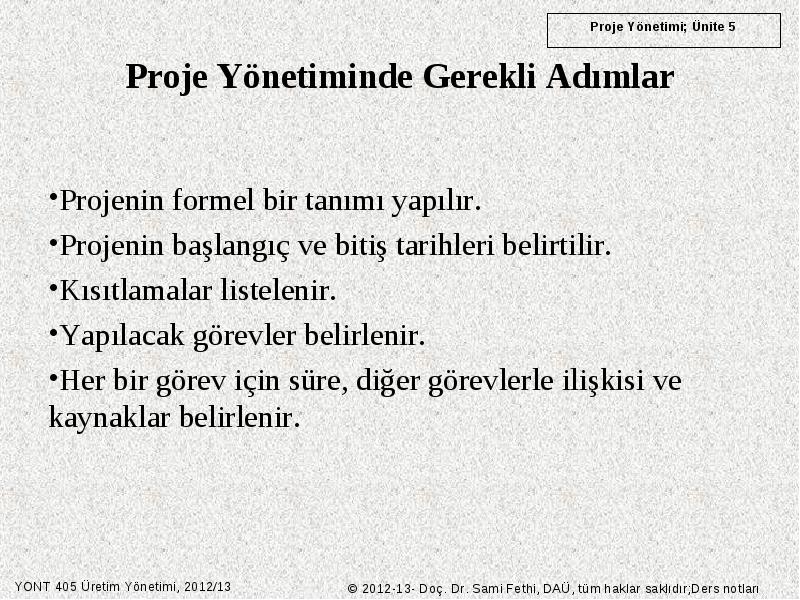 Proje Yönetimi; Ünite 5

Proje Yönetiminde Gerekli Adımlar

•Projenin formel bir tanımı yapılır.

•Projenin başlangıç ve bitiş tarihleri belirtilir.

•Kısıtlamalar listelenir.

•Yapılacak görevler belirlenir.

•Her bir görev için süre, diğer görevlerle ilişkisi ve kaynaklar belirlenir.

YONT 405 Üretim Yönetimi, 2012/13

© 2012-13- Doç. Dr. Sami Fethi, DAÜ, tüm haklar saklıdır;Ders notları